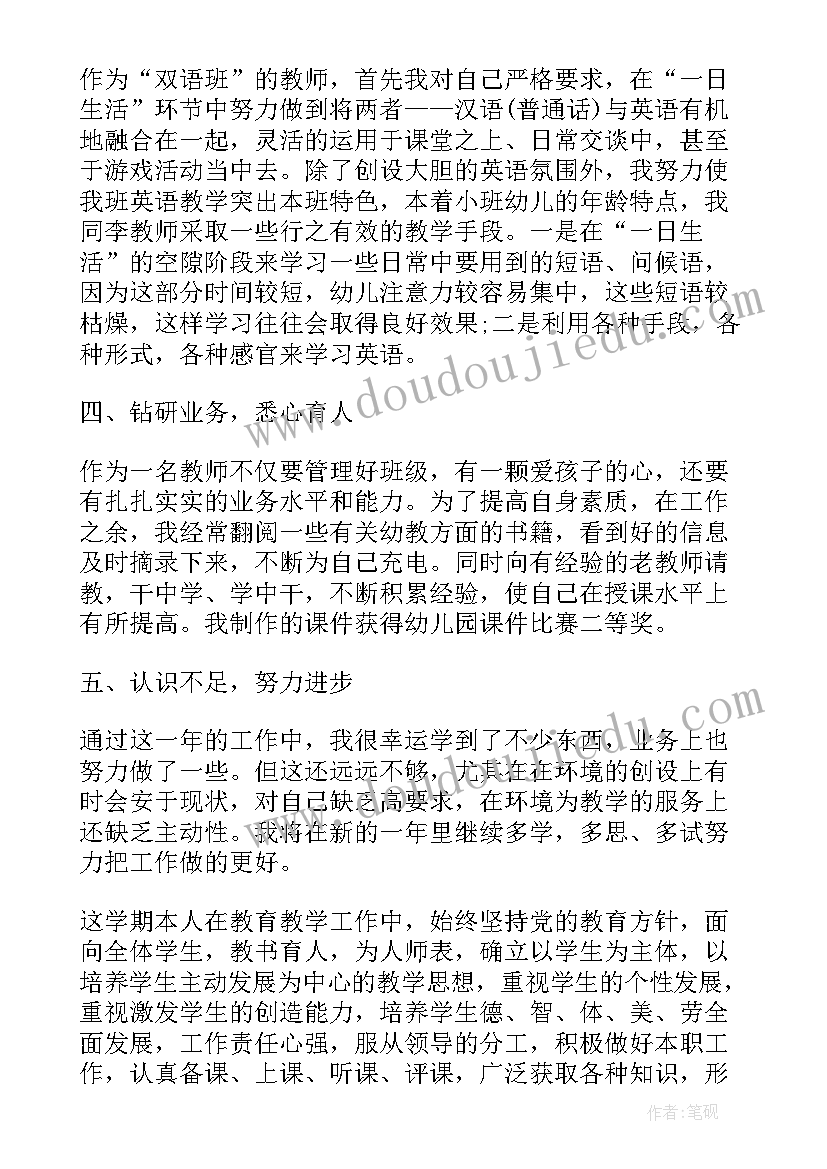 作为“双语班”的教师，首先我对自己严格要求，在“一日生活”环节中努力做到将两者——汉语(普通话)与英语有机地融合在一起，灵活的运用于课堂之上、日常交谈中，甚至于游戏活动当中去。除了创设大胆的英语氛围外，我努力使我班英语教学突出本班特色，本着小班幼儿的年龄特点，我同李教师采取一些行之有效的教学手段。一是在“一日生活”的空隙阶段来学习一些日常中要用到的短语、问候语，因为这部分时间较短，幼儿注意力较容易集中，这些短语较枯燥，这样学习往往会取得良好效果;二是利用各种手段，各种形式，各种感官来学习英语。

四、钻研业务，悉心育人

作为一名教师不仅要管理好班级，有一颗爱孩子的心，还要有扎扎实实的业务水平和能力。为了提高自身素质，在工作之余，我经常翻阅一些有关幼教方面的书籍，看到好的信息及时摘录下来，不断为自己充电。同时向有经验的老教师请教，干中学、学中干，不断积累经验，使自己在授课水平上有所提高。我制作的课件获得幼儿园课件比赛二等奖。

五、认识不足，努力进步

通过这一年的工作中，我很幸运学到了不少东西，业务上也努力做了一些。但这还远远不够，尤其在在环境的创设上有时会安于现状，对自己缺乏高要求，在环境为教学的服务上还缺乏主动性。我将在新的一年里继续多学，多思、多试努力把工作做的更好。

这学期本人在教育教学工作中，始终坚持党的教育方针，面向全体学生，教书育人，为人师表，确立以学生为主体，以培养学生主动发展为中心的教学思想，重视学生的个性发展，重视激发学生的创造能力，培养学生德、智、体、美、劳全面发展，工作责任心强，服从领导的分工，积极做好本职工作，认真备课、上课、听课、评课，广泛获取各种知识，形

www.doudoujiedu.com

作者:笔砚